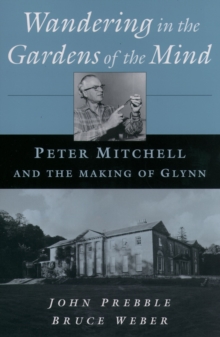 Wandering in the Gardens of the Mind

PETER MITCHELL
AND THE MAKING OF GLYNN

JOHN PREBBLE
BRUCE WEBER